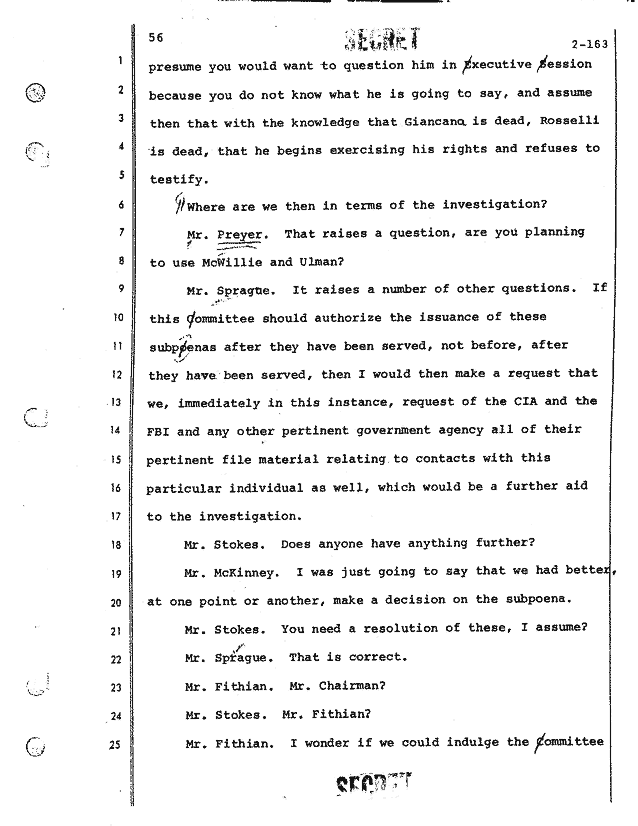 56 SECRET 2-163

1 presume you would want to question him in Executive Session
2 because you do not know what he is going to say, and assume
3 then that with the knowledge that Giancana is dead, Rosselli
4 is dead, that he begins exercising his rights and refuses to
5 testify.

6 Where are we then in terms of the investigation?

7 Mr. Preyer. That raises a question, are you planning
8 to use McWillie and Ulman?

9 Mr. Sprague. It raises a number of other questions. If
10 this Committee should authorize the issuance of these
11 subpoenas after they have been served, not before, after
12 they have been served, then I would then make a request that
13 we, immediately in this instance, request of the CIA and the
14 FBI and any other pertinent government agency all of their
15 pertinent file material relating to contacts with this
16 particular individual as well, which would be a further aid
17 to the investigation.

18 Mr. Stokes. Does anyone have anything further?

19 Mr. McKinney. I was just going to say that we had better,
20 at one point or another, make a decision on the subpoena.

21 Mr. Stokes. You need a resolution of these, I assume?

22 Mr. Sprague. That is correct.

23 Mr. Fithian. Mr. Chairman?

24 Mr. Stokes. Mr. Fithian?

25 Mr. Fithian. I wonder if we could indulge the Committee

SECRET